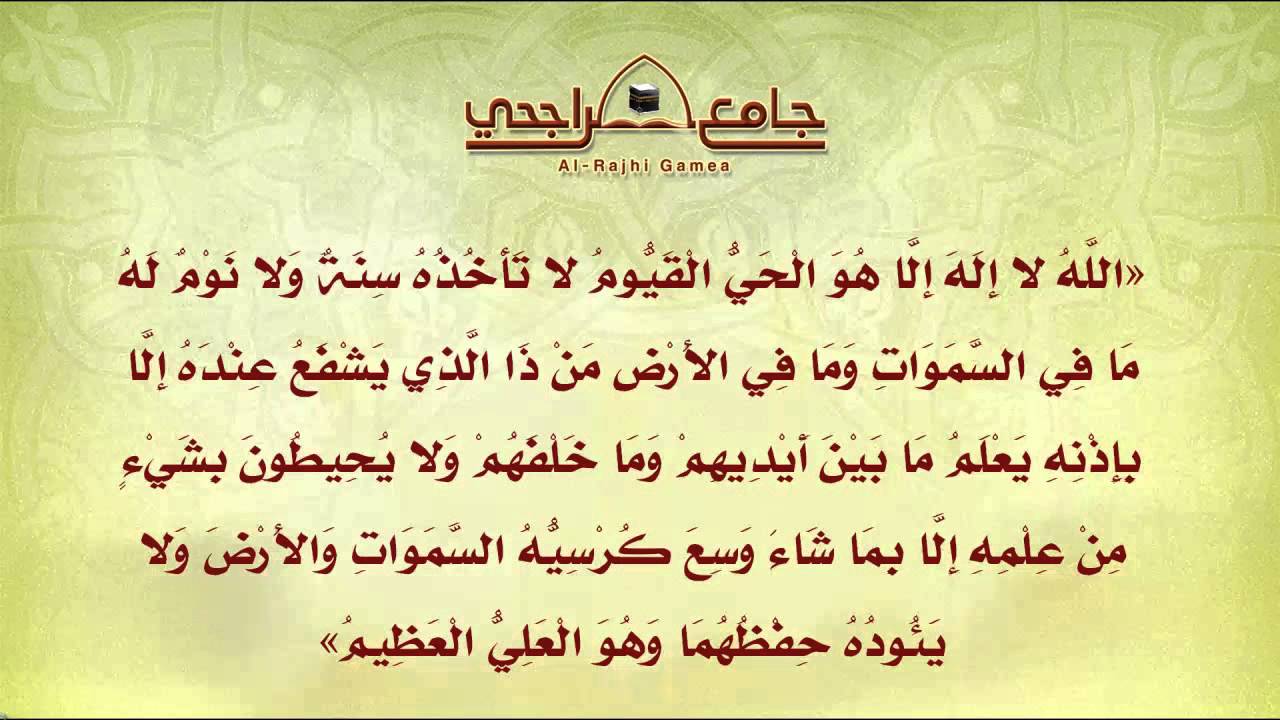 جامع الراجحي
Al-Rajhi Gamea

«اللَّهُ لا إِلَهَ إِلَّا هُوَ الْحَيُّ الْقَيُّومُ لا تَأْخُذُهُ سِنَةٌ وَلا نَوْمٌ لَهُ مَا فِي السَّمَوَاتِ وَمَا فِي الأَرْضِ مَنْ ذَا الَّذِي يَشْفَعُ عِنْدَهُ إِلَّا بِإِذْنِهِ يَعْلَمُ مَا بَيْنَ أَيْدِيهِمْ وَمَا خَلْفَهُمْ وَلا يُحِيطُونَ بِشَيْءٍ مِنْ عِلْمِهِ إِلَّا بِمَا شَاءَ وَسِعَ كُرْسِيُّهُ السَّمَوَاتِ وَالأَرْضَ وَلا يَئُودُهُ حِفْظُهُمَا وَهُوَ الْعَلِيُّ الْعَظِيمُ»